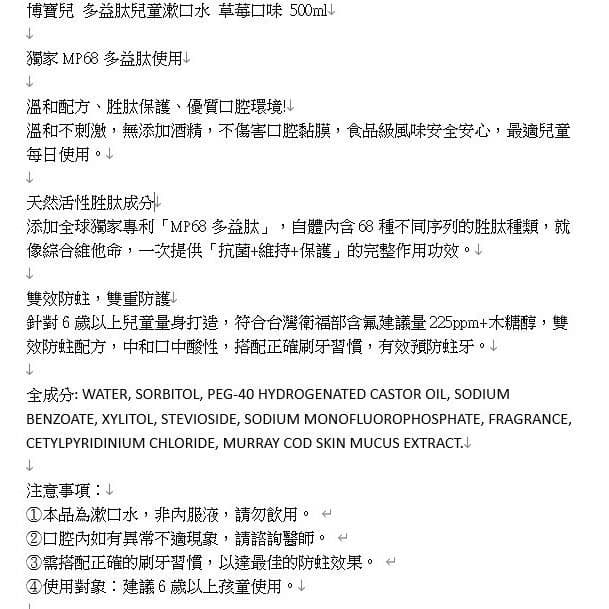 博寶兒 多益肽兒童漱口水 草莓口味 500ml

獨家 MP68 多益肽使用

溫和配方、胜肽保護、優質口腔環境!
溫和不刺激，無添加酒精，不傷害口腔黏膜，食品級風味安全安心，最適兒童每日使用。

天然活性胜肽成分
添加全球獨家專利「MP68 多益肽」，自體內含 68 種不同序列的胜肽種類，就像綜合維他命，一次提供「抗菌+維持+保護」的完整作用功效。

雙效防蛀，雙重防護
針對 6 歲以上兒童量身打造，符合台灣衛福部含氟建議量 225ppm+木糖醇，雙效防蛀配方，中和口中酸性，搭配正確刷牙習慣，有效預防蛀牙。

全成分: WATER, SORBITOL, PEG-40 HYDROGENATED CASTOR OIL, SODIUM BENZOATE, XYLITOL, STEVIOSIDE, SODIUM MONOFLUOROPHOSPHATE, FRAGRANCE, CETYLPYRIDINIUM CHLORIDE, MURRAY COD SKIN MUCUS EXTRACT.

注意事項：
①本品為漱口水，非內服液，請勿飲用。
②口腔內如有異常不適現象，請諮詢醫師。
③需搭配正確的刷牙習慣，以達最佳的防蛀效果。
④使用對象：建議 6 歲以上孩童使用。